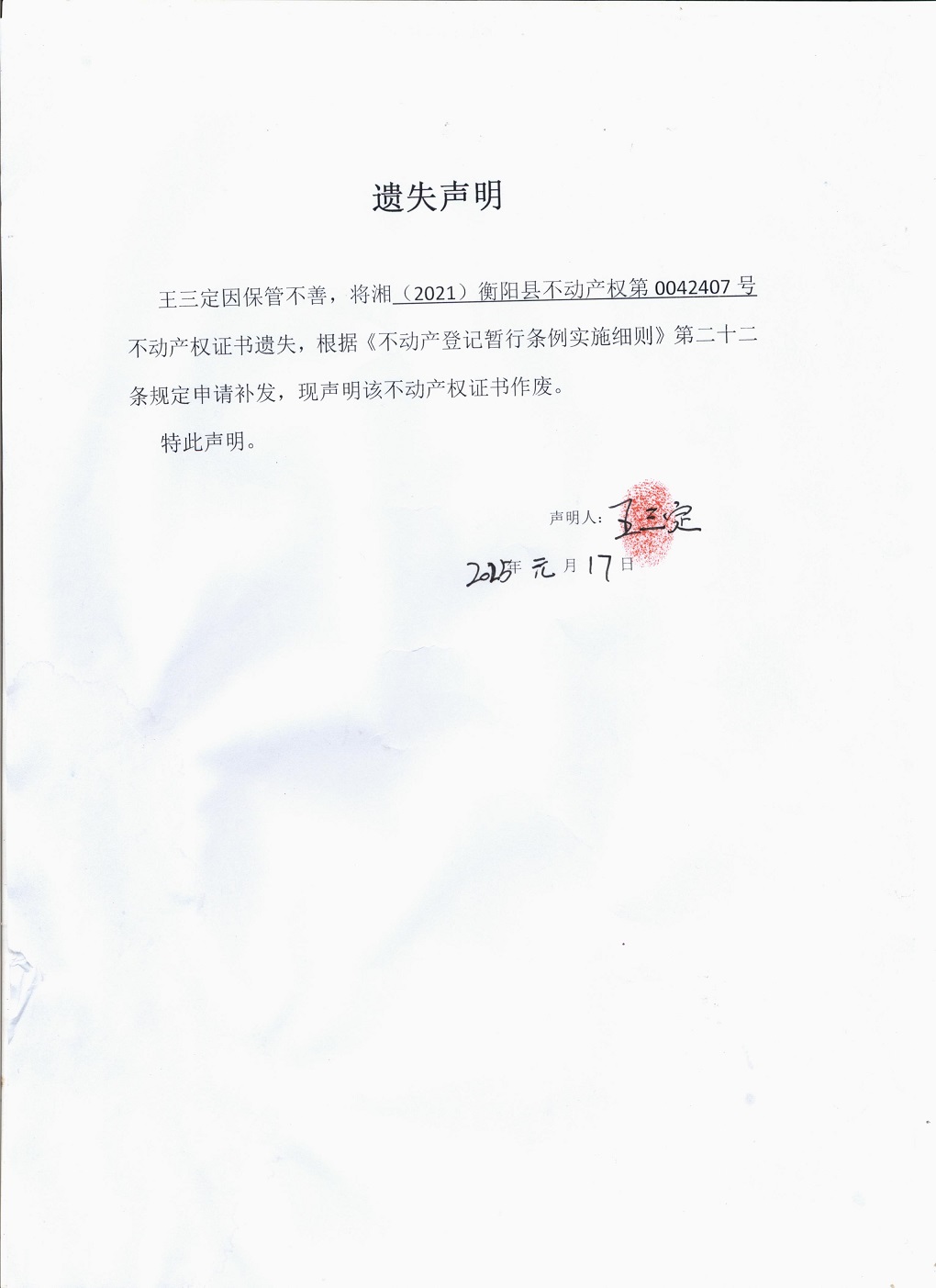 遗失声明

王三定因保管不善，将湘（2021）衡阳县不动产权第0042407号不动产权证书遗失，根据《不动产登记暂行条例实施细则》第二十二条规定申请补发，现声明该不动产权证书作废。

特此声明。

声明人：王三定

2025年元月17日